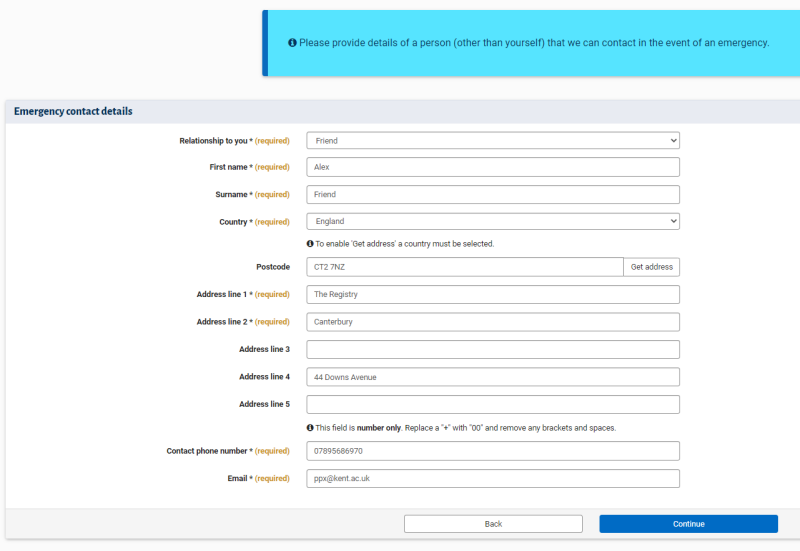 Please provide details of a person (other than yourself) that we can contact in the event of an emergency.

Emergency contact details

Relationship to you * (required) Friend

First name * (required) Alex

Surname * (required) Friend

Country * (required) England

To enable 'Get address' a country must be selected.

Postcode CT2 7NZ Get address

Address line 1 * (required) The Registry

Address line 2 * (required) Canterbury

Address line 3

Address line 4 44 Downs Avenue

Address line 5

This field is number only. Replace a "+" with "00" and remove any brackets and spaces.

Contact phone number * (required) 07895686970

Email * (required) ppx@kent.ac.uk

Back

Continue